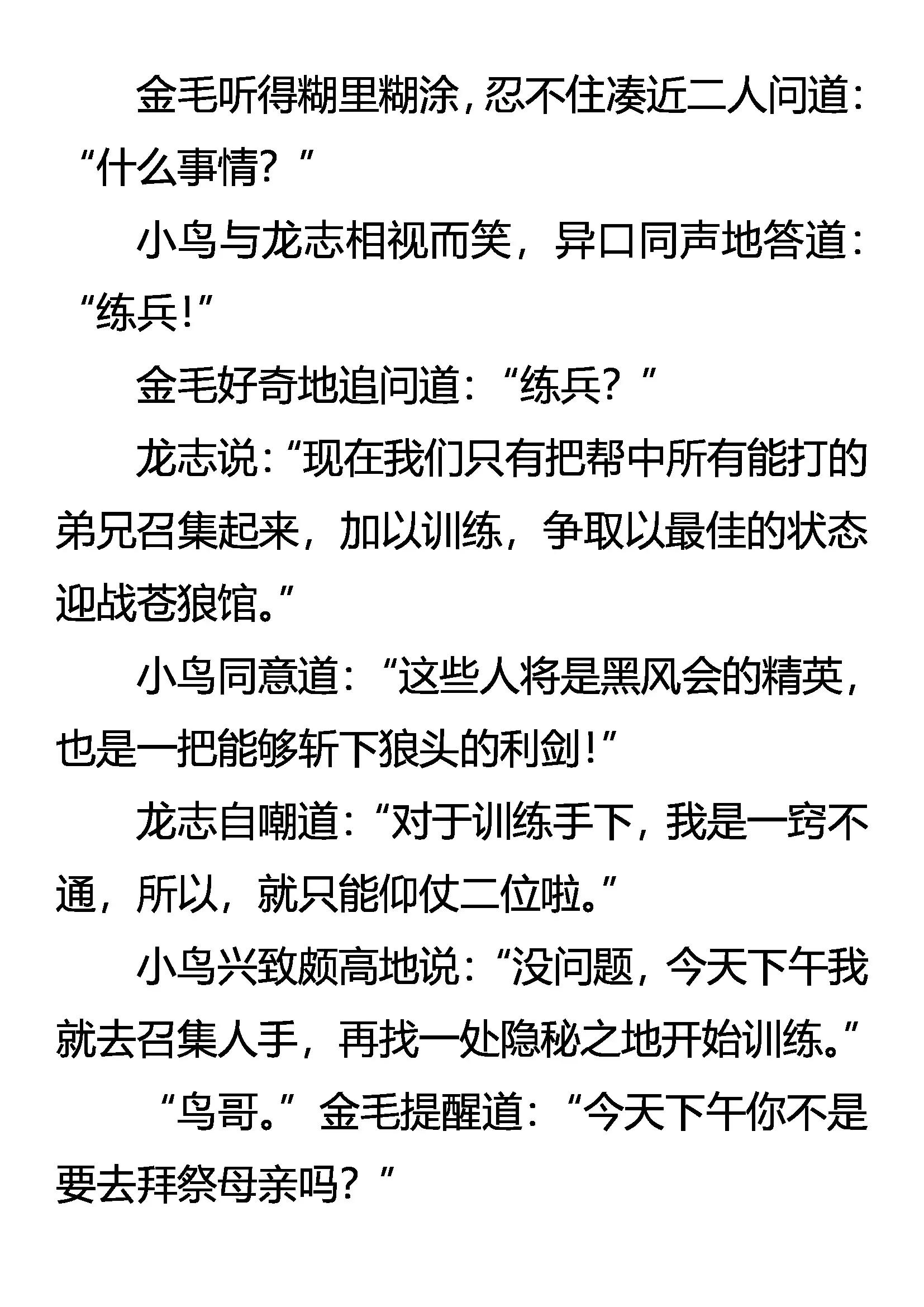 金毛听得糊里糊涂，忍不住凑近二人问道：“什么事情？”

小鸟与龙志相视而笑，异口同声地答道：“练兵！”

金毛好奇地追问道：“练兵？”

龙志说：“现在我们只有把帮中所有能打的弟兄召集起来，加以训练，争取以最佳的状态迎战苍狼馆。”

小鸟同意道：“这些人将是黑风会的精英，也是一把能够斩下狼头的利剑！”

龙志自嘲道：“对于训练手下，我是一窍不通，所以，就只能仰仗二位啦。”

小鸟兴致颇高地说：“没问题，今天下午我就去召集人手，再找一处隐秘之地开始训练。”

“鸟哥。”金毛提醒道：“今天下午你不是要去拜祭母亲吗？”